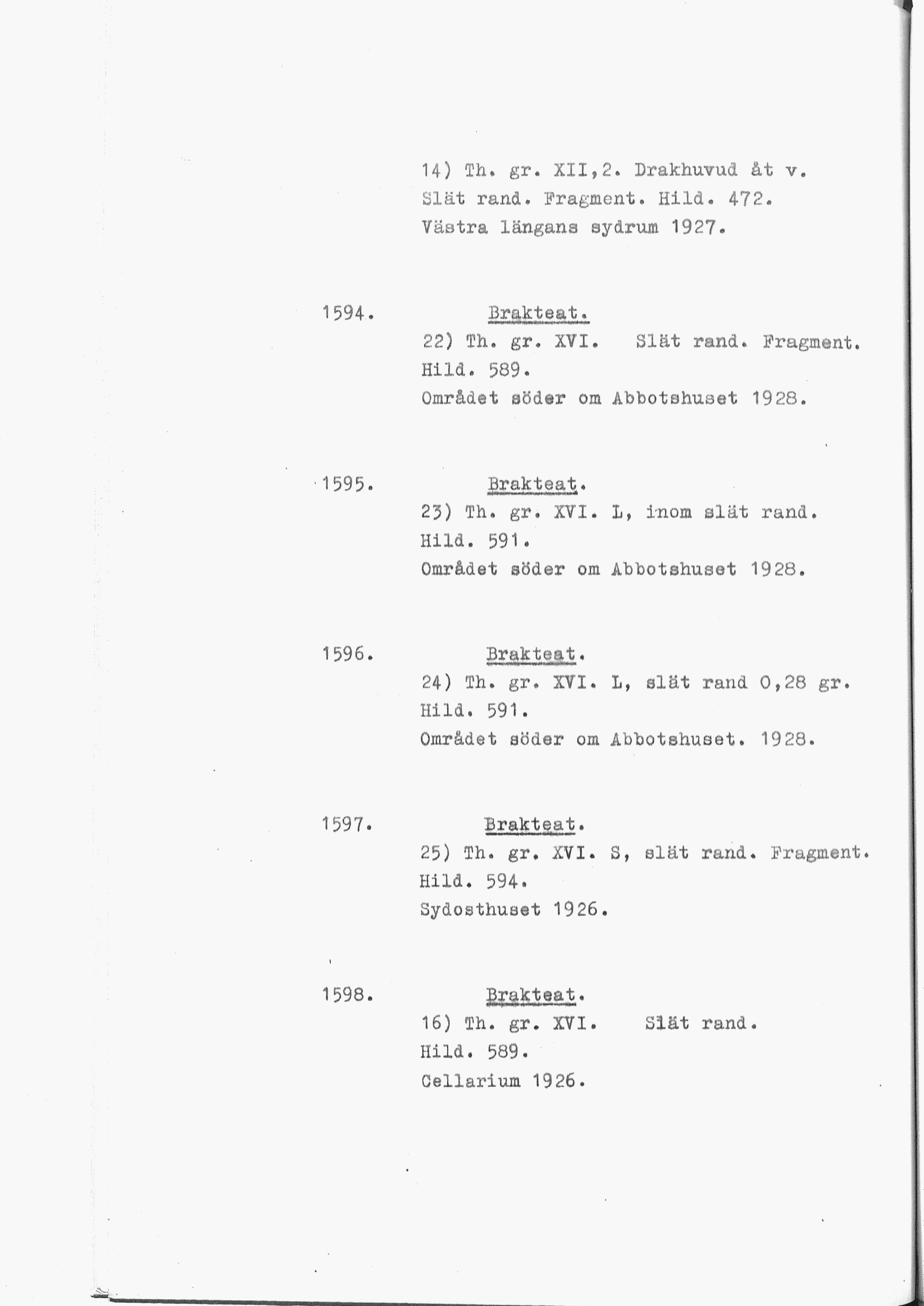 14) Th. gr. XII,2. Drakhuvud åt v. Slät rand. Fragment. Hild. 472. Västra längans sydrum 1927.

1594.

Brakteat.

22) Th. gr. XVI. Slät rand. Fragment. Hild. 589. Området söder om Abbotshuset 1928.

1595.

Brakteat.

23) Th. gr. XVI. L, inom slät rand. Hild. 591. Området söder om Abbotshuset 1928.

1596.

Brakteat.

24) Th. gr. XVI. L, slät rand 0,28 gr. Hild. 591. Området söder om Abbotshuset. 1928.

1597.

Brakteat.

25) Th. gr. XVI. S, slät rand. Fragment. Hild. 594. Sydosthuset 1926.

1598.

Brakteat.

16) Th. gr. XVI. Slät rand. Hild. 589. Cellarium 1926.